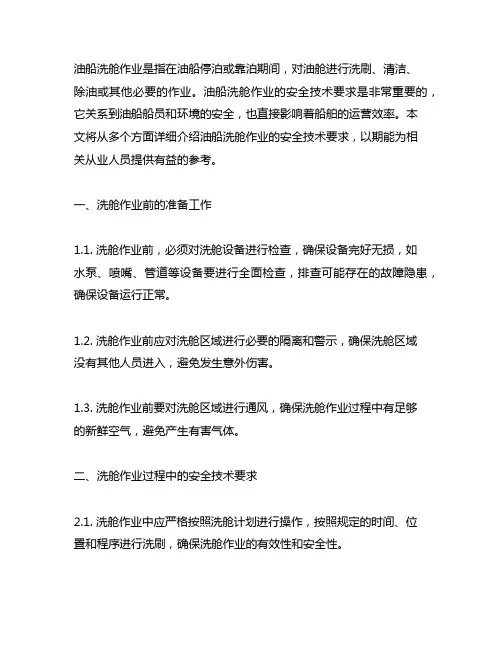 油船洗舱作业是指在油船停泊或靠泊期间，对油舱进行洗刷、清洁、除油或其他必要的作业。油船洗舱作业的安全技术要求是非常重要的，它关系到油船船员和环境的安全，也直接影响着船舶的运营效率。本文将从多个方面详细介绍油船洗舱作业的安全技术要求，以期能为相关从业人员提供有益的参考。

一、洗舱作业前的准备工作

1.1. 洗舱作业前，必须对洗舱设备进行检查，确保设备完好无损，如水泵、喷嘴、管道等设备要进行全面检查，排查可能存在的故障隐患，确保设备运行正常。

1.2. 洗舱作业前应对洗舱区域进行必要的隔离和警示，确保洗舱区域没有其他人员进入，避免发生意外伤害。

1.3. 洗舱作业前要对洗舱区域进行通风，确保洗舱作业过程中有足够的新鲜空气，避免产生有害气体。

二、洗舱作业过程中的安全技术要求

2.1. 洗舱作业中应严格按照洗舱计划进行操作，按照规定的时间、位置和程序进行洗刷，确保洗舱作业的有效性和安全性。